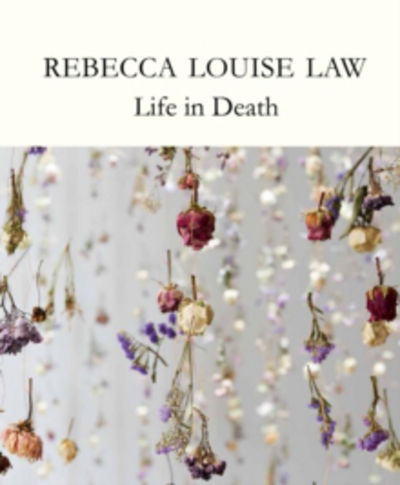 REBECCA LOUISE LAW
Life in Death